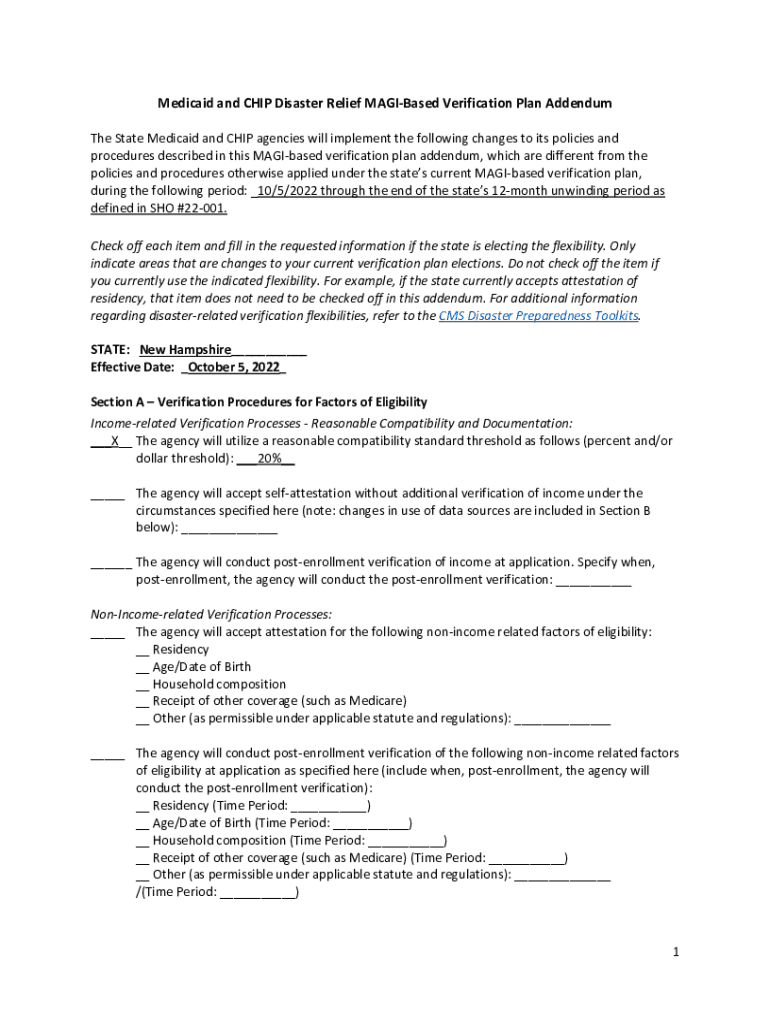 Medicaid and CHIP Disaster Relief MAGI-Based Verification Plan Addendum

The State Medicaid and CHIP agencies will implement the following changes to its policies and procedures described in this MAGI-based verification plan addendum, which are different from the policies and procedures otherwise applied under the state's current MAGI-based verification plan, during the following period: _10/5/2022 through the end of the state's 12-month unwinding period as defined in SHO #22-001.

Check off each item and fill in the requested information if the state is electing the flexibility. Only indicate areas that are changes to your current verification plan elections. Do not check off the item if you currently use the indicated flexibility. For example, if the state currently accepts attestation of residency, that item does not need to be checked off in this addendum. For additional information regarding disaster-related verification flexibilities, refer to the CMS Disaster Preparedness Toolkits.

STATE: New Hampshire___________
Effective Date: _October 5, 2022_

Section A – Verification Procedures for Factors of Eligibility

Income-related Verification Processes - Reasonable Compatibility and Documentation:
___X__ The agency will utilize a reasonable compatibility standard threshold as follows (percent and/or dollar threshold): ___20%__

_____ The agency will accept self-attestation without additional verification of income under the circumstances specified here (note: changes in use of data sources are included in Section B below): ______________

______ The agency will conduct post-enrollment verification of income at application. Specify when, post-enrollment, the agency will conduct the post-enrollment verification: ___________

Non-Income-related Verification Processes:
_____ The agency will accept attestation for the following non-income related factors of eligibility:
__ Residency
__ Age/Date of Birth
__ Household composition
__ Receipt of other coverage (such as Medicare)
__ Other (as permissible under applicable statute and regulations): ______________

_____ The agency will conduct post-enrollment verification of the following non-income related factors of eligibility at application as specified here (include when, post-enrollment, the agency will conduct the post-enrollment verification):
__ Residency (Time Period: ___________)
__ Age/Date of Birth (Time Period: ___________)
__ Household composition (Time Period: ___________)
__ Receipt of other coverage (such as Medicare) (Time Period: ___________)
__ Other (as permissible under applicable statute and regulations): ______________ /(Time Period: ___________)

1